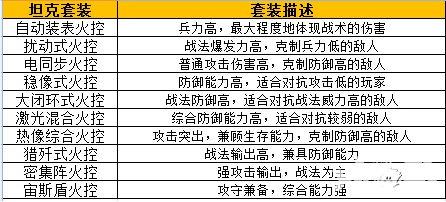 | 坦克套装 | 套装描述 |
|---|---|
| 自动装表火控 | 兵力高，最大程度地体现战术的伤害 |
| 扰动式火控 | 战法爆发力高，克制兵力低的敌人 |
| 电同步火控 | 普通攻击伤害高，克制防御高的敌人 |
| 稳像式火控 | 防御能力高，适合对抗攻击低的玩家 |
| 大闭环式火控 | 战法防御高，适合对抗战法威力高的敌人 |
| 激光混合火控 | 综合防御能力高，适合对抗较弱的敌人 |
| 热像综合火控 | 攻击突出，兼顾生存能力，克制防御高的敌人 |
| 猎歼式火控 | 战法输出高，兼具防御能力 |
| 密集阵火控 | 强攻击输出，战法为主 |
| 宙斯盾火控 | 攻守兼备，综合能力强 |